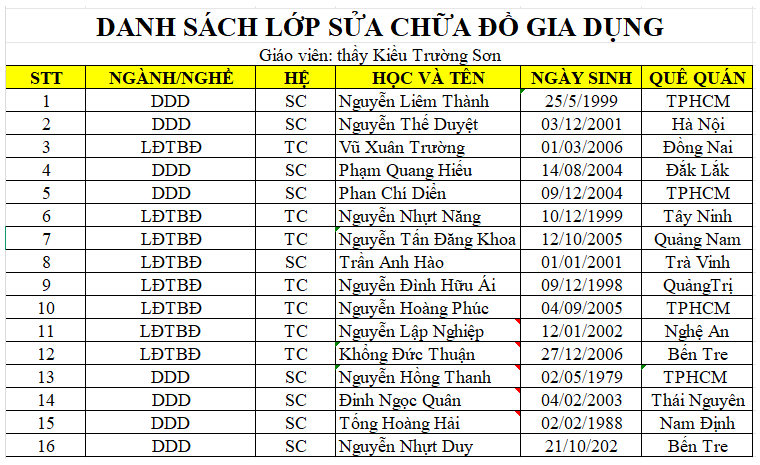 DANH SÁCH LỚP SỬA CHỮA ĐỒ GIA DỤNG

Giáo viên: thầy Kiều Trường Sơn

| STT | NGÀNH/NGHỀ | HỆ | HỌC VÀ TÊN | NGÀY SINH | QUÊ QUÁN |
|---|---|---|---|---|---|
| 1 | DDD | SC | Nguyễn Liêm Thành | 25/5/1999 | TPHCM |
| 2 | DDD | SC | Nguyễn Thế Duyệt | 03/12/2001 | Hà Nội |
| 3 | LĐTBĐ | TC | Vũ Xuân Trường | 01/03/2006 | Đồng Nai |
| 4 | DDD | SC | Phạm Quang Hiếu | 14/08/2004 | Đắk Lắk |
| 5 | DDD | SC | Phan Chí Diễn | 09/12/2004 | TPHCM |
| 6 | LĐTBĐ | TC | Nguyễn Nhựt Năng | 10/12/1999 | Tây Ninh |
| 7 | LĐTBĐ | TC | Nguyễn Tấn Đăng Khoa | 12/10/2005 | Quảng Nam |
| 8 | LĐTBĐ | SC | Trần Anh Hào | 01/01/2001 | Trà Vinh |
| 9 | LĐTBĐ | TC | Nguyễn Đình Hữu Ái | 09/12/1998 | QuảngTrị |
| 10 | LĐTBĐ | TC | Nguyễn Hoàng Phúc | 04/09/2005 | TPHCM |
| 11 | LĐTBĐ | TC | Nguyễn Lập Nghiệp | 12/01/2002 | Nghệ An |
| 12 | LĐTBĐ | TC | Khổng Đức Thuận | 27/12/2006 | Bến Tre |
| 13 | DDD | SC | Nguyễn Hồng Thanh | 02/05/1979 | TPHCM |
| 14 | DDD | SC | Đinh Ngọc Quân | 04/02/2003 | Thái Nguyên |
| 15 | DDD | SC | Tống Hoàng Hải | 02/02/1988 | Nam Định |
| 16 | DDD | SC | Nguyễn Nhựt Duy | 21/10/202 | Bến Tre |